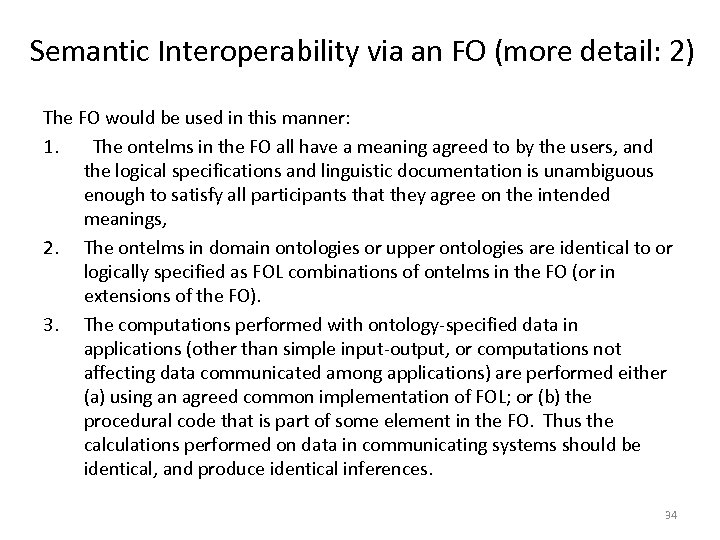 Semantic Interoperability via an FO (more detail: 2)

The FO would be used in this manner:

1. The ontelms in the FO all have a meaning agreed to by the users, and the logical specifications and linguistic documentation is unambiguous enough to satisfy all participants that they agree on the intended meanings,

2. The ontelms in domain ontologies or upper ontologies are identical to or logically specified as FOL combinations of ontelms in the FO (or in extensions of the FO).

3. The computations performed with ontology-specified data in applications (other than simple input-output, or computations not affecting data communicated among applications) are performed either (a) using an agreed common implementation of FOL; or (b) the procedural code that is part of some element in the FO. Thus the calculations performed on data in communicating systems should be identical, and produce identical inferences.

34